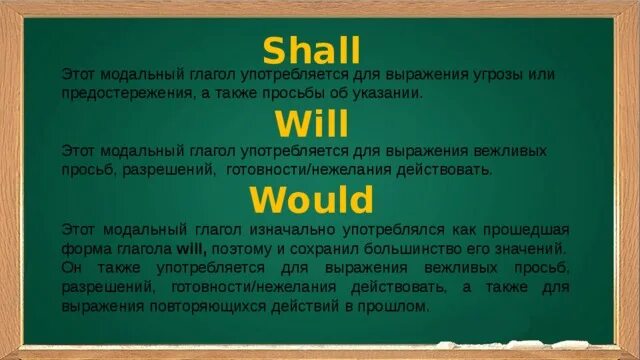 Shall

Этот модальный глагол употребляется для выражения угрозы или предостережения, а также просьбы об указании.

Will

Этот модальный глагол употребляется для выражения вежливых просьб, разрешений, готовности/нежелания действовать.

Would

Этот модальный глагол изначально употреблялся как прошедшая форма глагола will, поэтому и сохранил большинство его значений. Он также употребляется для выражения вежливых просьб, разрешений, готовности/нежелания действовать, а также для выражения повторяющихся действий в прошлом.